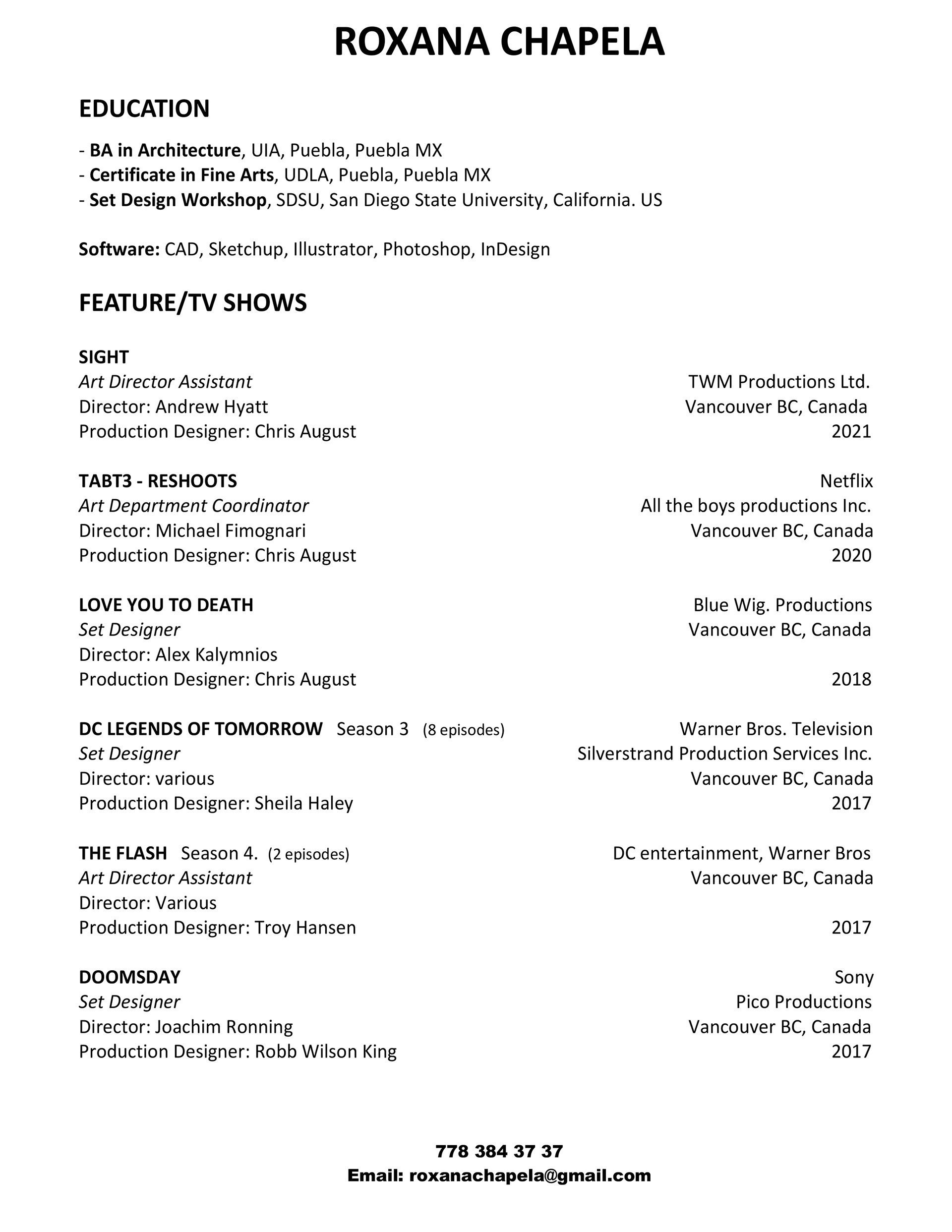 ROXANA CHAPELA

EDUCATION

- BA in Architecture, UIA, Puebla, Puebla MX
- Certificate in Fine Arts, UDLA, Puebla, Puebla MX
- Set Design Workshop, SDSU, San Diego State University, California. US

Software: CAD, Sketchup, Illustrator, Photoshop, InDesign

FEATURE/TV SHOWS

SIGHT
Art Director Assistant
Director: Andrew Hyatt
Production Designer: Chris August

TWM Productions Ltd.
Vancouver BC, Canada
2021

TABT3 - RESHOOTS
Art Department Coordinator
Director: Michael Fimognari
Production Designer: Chris August

Netflix
All the boys productions Inc.
Vancouver BC, Canada
2020

LOVE YOU TO DEATH
Set Designer
Director: Alex Kalymnios
Production Designer: Chris August

Blue Wig. Productions
Vancouver BC, Canada
2018

DC LEGENDS OF TOMORROW Season 3 (8 episodes)
Set Designer
Director: various
Production Designer: Sheila Haley

Warner Bros. Television
Silverstrand Production Services Inc.
Vancouver BC, Canada
2017

THE FLASH Season 4. (2 episodes)
Art Director Assistant
Director: Various
Production Designer: Troy Hansen

DC entertainment, Warner Bros
Vancouver BC, Canada
2017

DOOMSDAY
Set Designer
Director: Joachim Ronning
Production Designer: Robb Wilson King

Sony
Pico Productions
Vancouver BC, Canada
2017

778 384 37 37
Email: roxanachapela@gmail.com